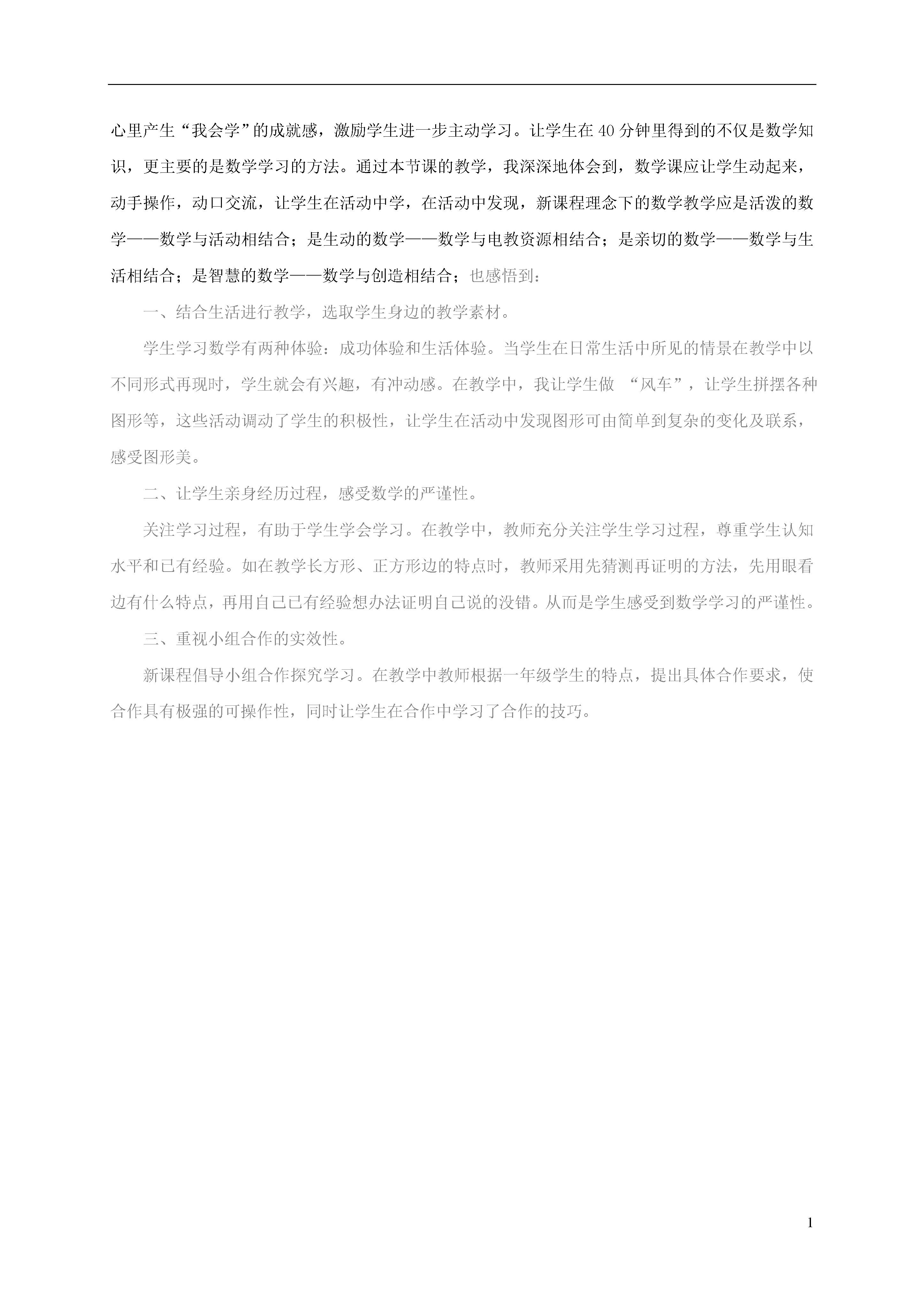 心里产生“我会学”的成就感，激励学生进一步主动学习。让学生在40分钟里得到的不仅是数学知识，更主要的是数学学习的方法。通过本节课的教学，我深深地体会到，数学课应让学生动起来，动手操作，动口交流，让学生在活动中学，在活动中发现，新课程理念下的数学教学应是活泼的数学——数学与活动相结合；是生动的数学——数学与电教资源相结合；是亲切的数学——数学与生活相结合；是智慧的数学——数学与创造相结合；也感悟到：

一、结合生活进行教学，选取学生身边的教学素材。

学生学习数学有两种体验：成功体验和生活体验。当学生在日常生活中所见的情景在教学中以不同形式再现时，学生就会有兴趣，有冲动感。在教学中，我让学生做 “风车”，让学生拼摆各种图形等，这些活动调动了学生的积极性，让学生在活动中发现图形可由简单到复杂的变化及联系，感受图形美。

二、让学生亲身经历过程，感受数学的严谨性。

关注学习过程，有助于学生学会学习。在教学中，教师充分关注学生学习过程，尊重学生认知水平和已有经验。如在教学长方形、正方形边的特点时，教师采用先猜测再证明的方法，先用眼看边有什么特点，再用自己已有经验想办法证明自己说的没错。从而是学生感受到数学学习的严谨性。

三、重视小组合作的实效性。

新课程倡导小组合作探究学习。在教学中教师根据一年级学生的特点，提出具体合作要求，使合作具有极强的可操作性，同时让学生在合作中学习了合作的技巧。

1